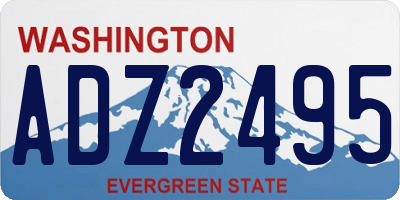 WASHINGTON

ADZ2495

EVERGREEN STATE